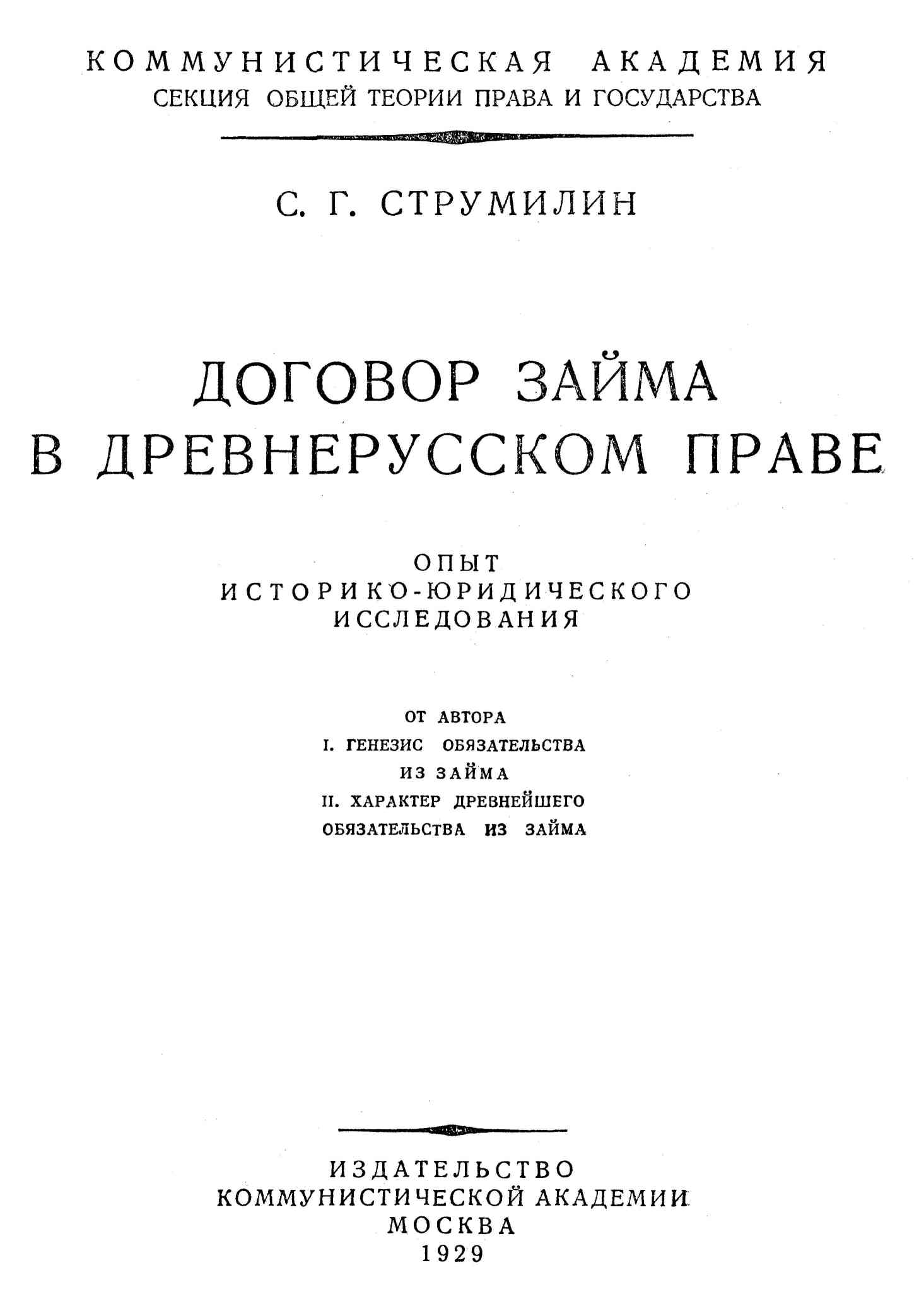 КОММУНИСТИЧЕСКАЯ АКАДЕМИЯ
СЕКЦИЯ ОБЩЕЙ ТЕОРИИ ПРАВА И ГОСУДАРСТВА

С. Г. СТРУМИЛИН

ДОГОВОР ЗАЙМА В ДРЕВНЕРУССКОМ ПРАВЕ

ОПЫТ ИСТОРИКО-ЮРИДИЧЕСКОГО ИССЛЕДОВАНИЯ

ОТ АВТОРА
I. ГЕНЕЗИС ОБЯЗАТЕЛЬСТВА ИЗ ЗАЙМА
II. ХАРАКТЕР ДРЕВНЕЙШЕГО ОБЯЗАТЕЛЬСТВА ИЗ ЗАЙМА

ИЗДАТЕЛЬСТВО
КОММУНИСТИЧЕСКОЙ АКАДЕМИИ
МОСКВА
1929